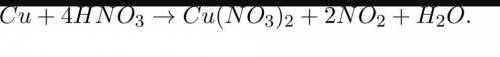 $Cu + 4HNO_3 \rightarrow Cu(NO_3)_2 + 2NO_2 + H_2O.$